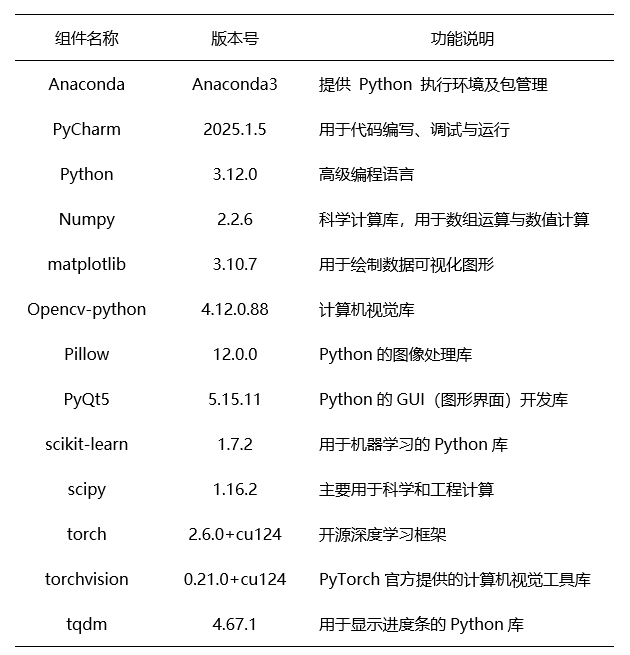 | 组件名称 | 版本号 | 功能说明 |
|---|---|---|
| Anaconda | Anaconda3 | 提供 Python 执行环境及包管理 |
| PyCharm | 2025.1.5 | 用于代码编写、调试与运行 |
| Python | 3.12.0 | 高级编程语言 |
| Numpy | 2.2.6 | 科学计算库，用于数组运算与数值计算 |
| matplotlib | 3.10.7 | 用于绘制数据可视化图形 |
| Opencv-python | 4.12.0.88 | 计算机视觉库 |
| Pillow | 12.0.0 | Python 的图像处理库 |
| PyQt5 | 5.15.11 | Python 的 GUI（图形界面）开发库 |
| scikit-learn | 1.7.2 | 用于机器学习的 Python 库 |
| scipy | 1.16.2 | 主要用于科学和工程计算 |
| torch | 2.6.0+cu124 | 开源深度学习框架 |
| torchvision | 0.21.0+cu124 | PyTorch 官方提供的计算机视觉工具库 |
| tqdm | 4.67.1 | 用于显示进度条的 Python 库 |